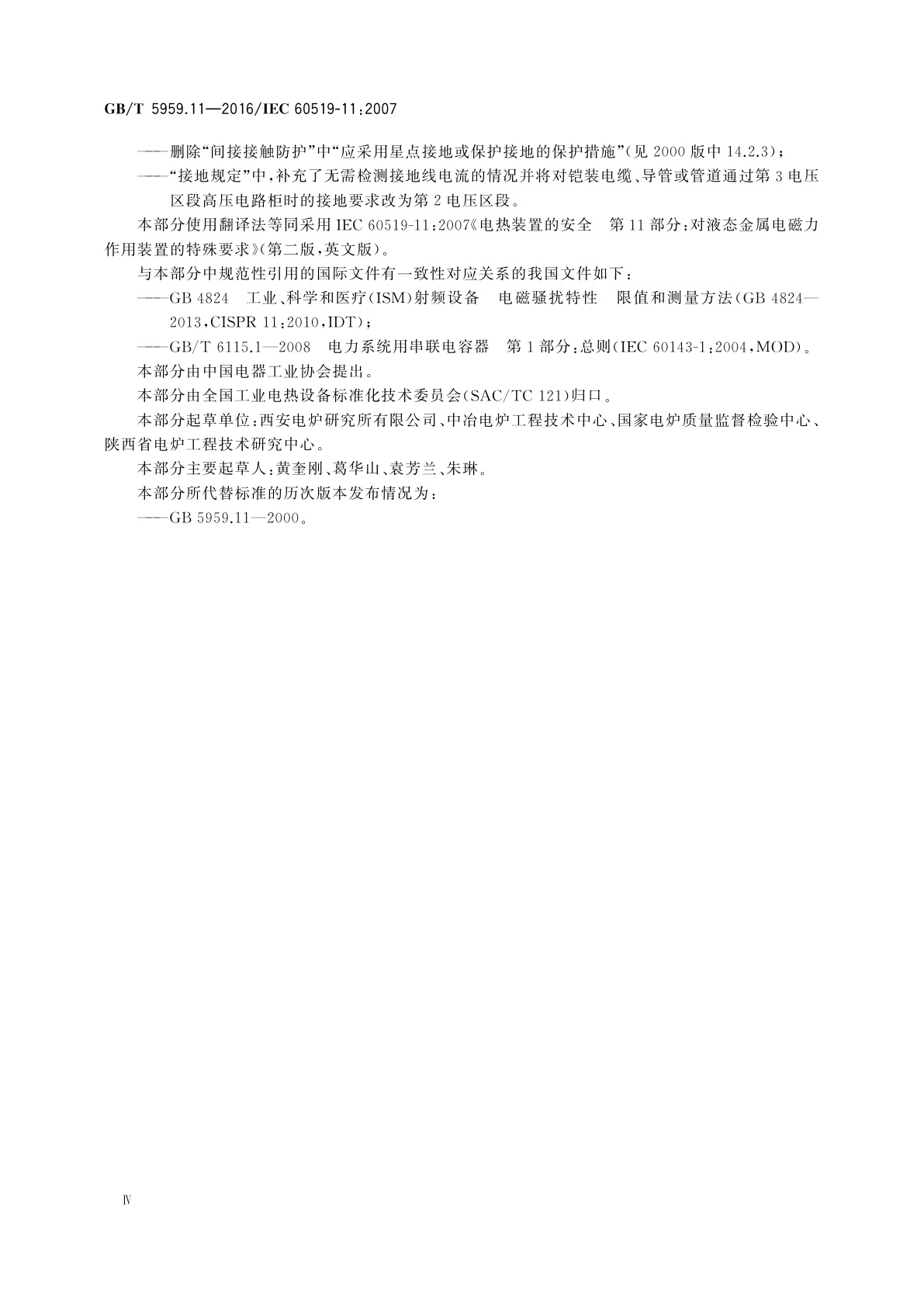 GB/T 5959.11—2016/IEC 60519-11:2007

——删除“间接接触防护”中“应采用星点接地或保护接地的保护措施”(见 2000 版中 14.2.3);

——“接地规定”中,补充了无需检测接地线电流的情况并将对铠装电缆、导管或管道通过第 3 电压区段高压电路柜时的接地要求改为第 2 电压区段。

本部分使用翻译法等同采用 IEC 60519-11:2007《电热装置的安全　第 11 部分:对液态金属电磁力作用装置的特殊要求》(第二版,英文版)。

与本部分中规范性引用的国际文件有一致性对应关系的我国文件如下:

——GB 4824　工业、科学和医疗(ISM)射频设备　电磁骚扰特性　限值和测量方法(GB 4824—2013,CISPR 11:2010,IDT);

——GB/T 6115.1—2008　电力系统用串联电容器　第 1 部分:总则(IEC 60143-1:2004,MOD)。

本部分由中国电器工业协会提出。

本部分由全国工业电热设备标准化技术委员会(SAC/TC 121)归口。

本部分起草单位:西安电炉研究所有限公司、中冶电炉工程技术中心、国家电炉质量监督检验中心、陕西省电炉工程技术研究中心。

本部分主要起草人:黄奎刚、葛华山、袁芳兰、朱琳。

本部分所代替标准的历次版本发布情况为:

——GB 5959.11—2000。

Ⅳ